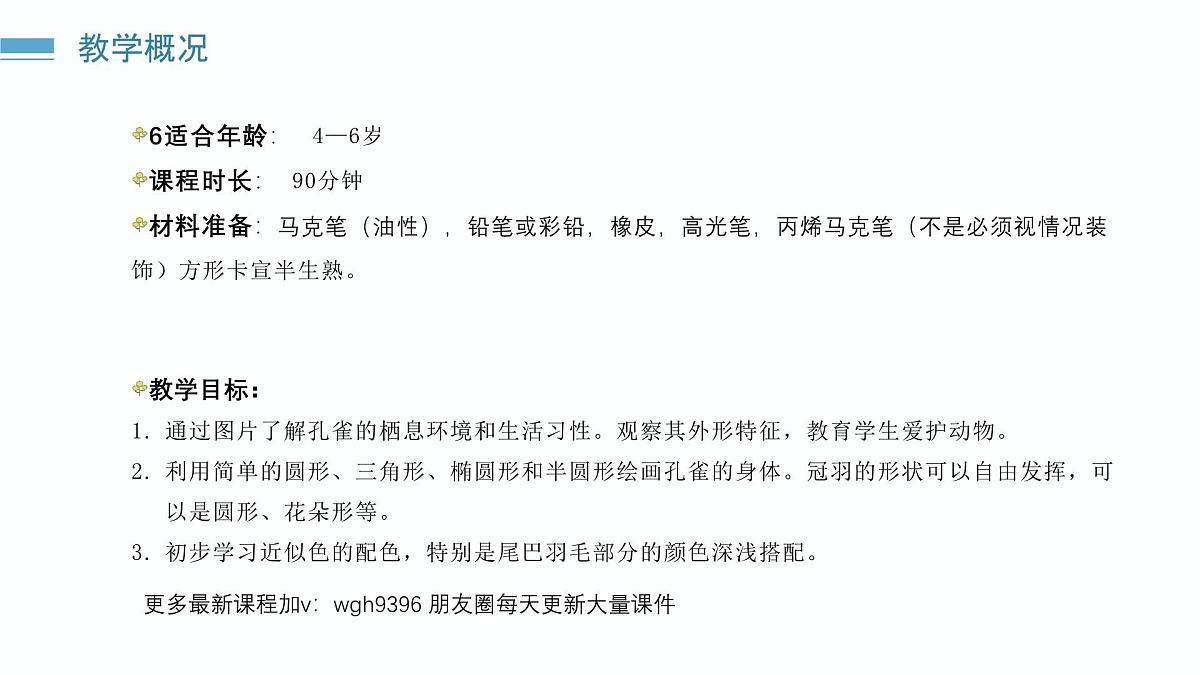 教学概况

6适合年龄：　4—6岁
课程时长：　90分钟
材料准备：马克笔（油性），铅笔或彩铅，橡皮，高光笔，丙烯马克笔（不是必须视情况装饰）方形卡宣半生熟。

教学目标：
1. 通过图片了解孔雀的栖息环境和生活习性。观察其外形特征，教育学生爱护动物。
2. 利用简单的圆形、三角形、椭圆形和半圆形绘画孔雀的身体。冠羽的形状可以自由发挥，可以是圆形、花朵形等。
3. 初步学习近似色的配色，特别是尾巴羽毛部分的颜色深浅搭配。

更多最新课程加v：wgh9396 朋友圈每天更新大量课件